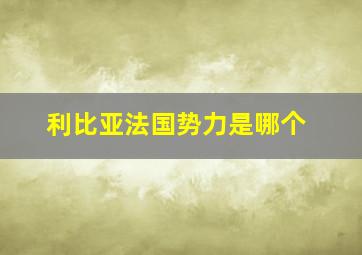 利比亚法国势力是哪个